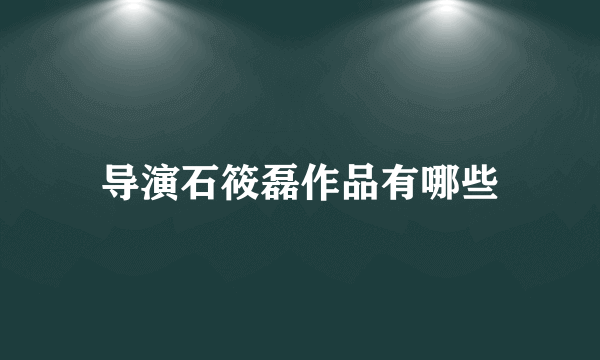 导演石筱磊作品有哪些